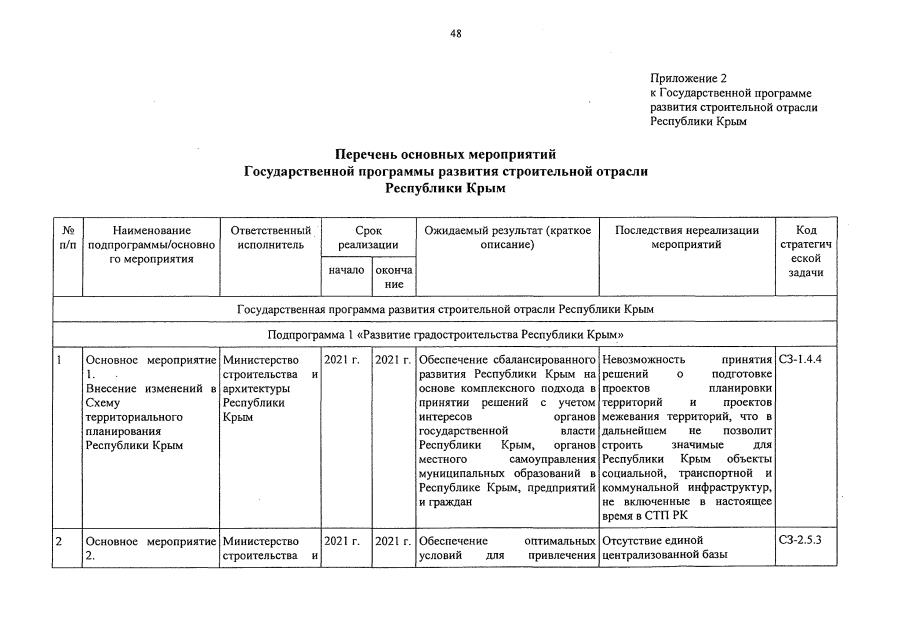 48

Приложение 2
к Государственной программе
развития строительной отрасли
Республики Крым

Перечень основных мероприятий
Государственной программы развития строительной отрасли
Республики Крым

| № п/п | Наименование подпрограммы/основного мероприятия | Ответственный исполнитель | Срок реализации | | Ожидаемый результат (краткое описание) | Последствия нереализации мероприятий | Код стратегической задачи |
|---|---|---|---|---|---|---|---|
| | | | начало | окончание | | | |
| Государственная программа развития строительной отрасли Республики Крым | | | | | | | |
| Подпрограмма 1 «Развитие градостроительства Республики Крым» | | | | | | | |
| 1 | Основное мероприятие 1. Внесение изменений в Схему территориального планирования Республики Крым | Министерство строительства и архитектуры Республики Крым | 2021 г. | 2021 г. | Обеспечение сбалансированного развития Республики Крым на основе комплексного подхода в принятии решений с учетом интересов органов государственной власти Республики Крым, органов местного самоуправления муниципальных образований в Республике Крым, предприятий и граждан | Невозможность принятия решений о подготовке проектов планировки территорий и проектов межевания территорий, что в дальнейшем не позволит строить значимые для Республики Крым объекты социальной, транспортной и коммунальной инфраструктур, не включенные в настоящее время в СТП РК | СЗ-1.4.4 |
| 2 | Основное мероприятие 2. | Министерство строительства и | 2021 г. | 2021 г. | Обеспечение оптимальных условий для привлечения | Отсутствие единой централизованной базы | СЗ-2.5.3 |